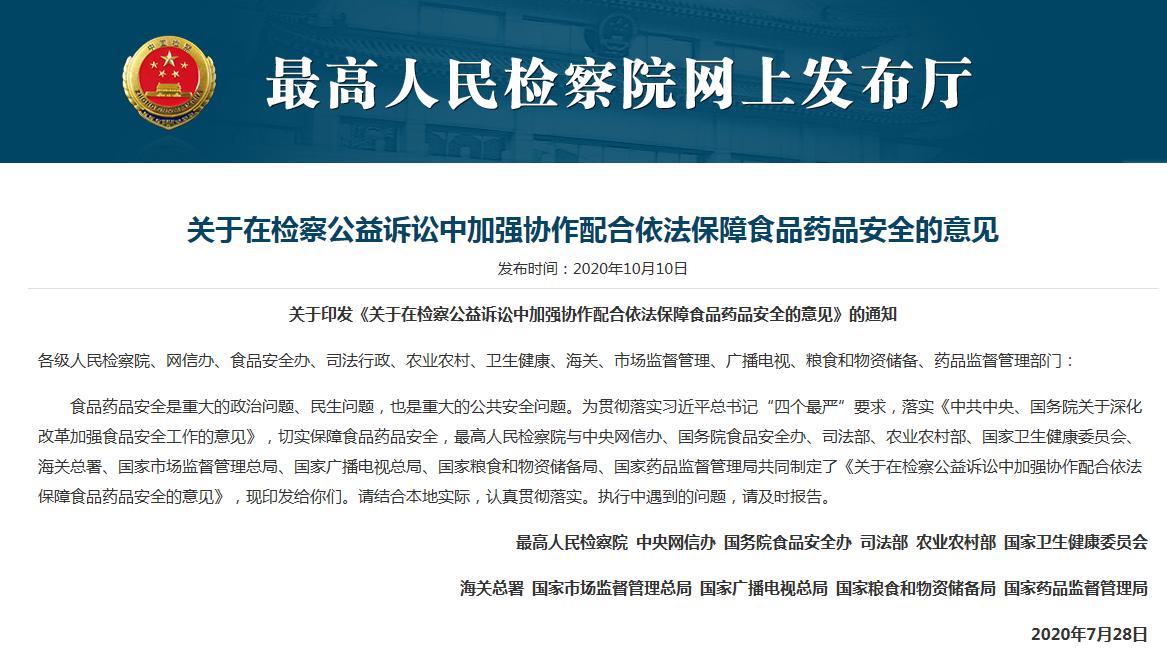 最高人民检察院网上发布厅

关于在检察公益诉讼中加强协作配合依法保障食品药品安全的意见

发布时间：2020年10月10日

关于印发《关于在检察公益诉讼中加强协作配合依法保障食品药品安全的意见》的通知

各级人民检察院、网信办、食品安全办、司法行政、农业农村、卫生健康、海关、市场监督管理、广播电视、粮食和物资储备、药品监督管理部门：

食品药品安全是重大的政治问题、民生问题，也是重大的公共安全问题。为贯彻落实习近平总书记“四个最严”要求，落实《中共中央、国务院关于深化改革加强食品安全工作的意见》，切实保障食品药品安全，最高人民检察院与中央网信办、国务院食品安全办、司法部、农业农村部、国家卫生健康委员会、海关总署、国家市场监督管理总局、国家广播电视总局、国家粮食和物资储备局、国家药品监督管理局共同制定了《关于在检察公益诉讼中加强协作配合依法保障食品药品安全的意见》，现印发给你们。请结合本地实际，认真贯彻落实。执行中遇到的问题，请及时报告。

最高人民检察院 中央网信办 国务院食品安全办 司法部 农业农村部 国家卫生健康委员会

海关总署 国家市场监督管理总局 国家广播电视总局 国家粮食和物资储备局 国家药品监督管理局

2020年7月28日